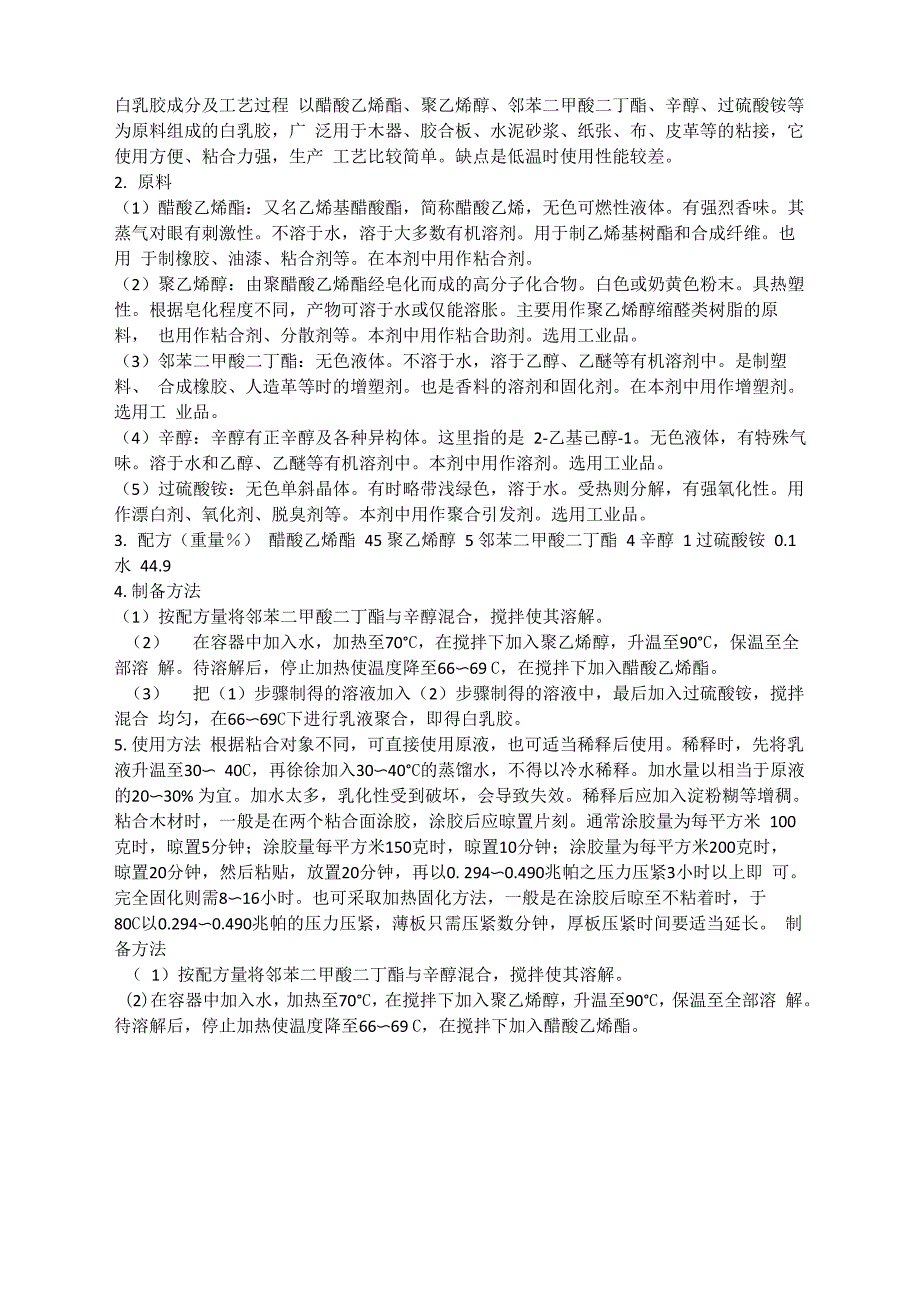 白乳胶成分及工艺过程 以醋酸乙烯酯、聚乙烯醇、邻苯二甲酸二丁酯、辛醇、过硫酸铵等为原料组成的白乳胶，广 泛用于木器、胶合板、水泥砂浆、纸张、布、皮革等的粘接，它使用方便、粘合力强，生产 工艺比较简单。缺点是低温时使用性能较差。
2. 原料
（1）醋酸乙烯酯：又名乙烯基醋酸酯，简称醋酸乙烯，无色可燃性液体。有强烈香味。其蒸气对眼有刺激性。不溶于水，溶于大多数有机溶剂。用于制乙烯基树酯和合成纤维。也用 于制橡胶、油漆、粘合剂等。在本剂中用作粘合剂。
（2）聚乙烯醇：由聚醋酸乙烯酯经皂化而成的高分子化合物。白色或奶黄色粉末。具热塑性。根据皂化程度不同，产物可溶于水或仅能溶胀。主要用作聚乙烯醇缩醛类树脂的原料， 也用作粘合剂、分散剂等。本剂中用作粘合助剂。选用工业品。
（3）邻苯二甲酸二丁酯：无色液体。不溶于水，溶于乙醇、乙醚等有机溶剂中。是制塑料、 合成橡胶、人造革等时的增塑剂。也是香料的溶剂和固化剂。在本剂中用作增塑剂。选用工 业品。
（4）辛醇：辛醇有正辛醇及各种异构体。这里指的是 2-乙基己醇-1。无色液体，有特殊气味。溶于水和乙醇、乙醚等有机溶剂中。本剂中用作溶剂。选用工业品。
（5）过硫酸铵：无色单斜晶体。有时略带浅绿色，溶于水。受热则分解，有强氧化性。用作漂白剂、氧化剂、脱臭剂等。本剂中用作聚合引发剂。选用工业品。
3. 配方（重量%） 醋酸乙烯酯 45 聚乙烯醇 5 邻苯二甲酸二丁酯 4 辛醇 1 过硫酸铵 0.1 水 44.9
4. 制备方法
（1）按配方量将邻苯二甲酸二丁酯与辛醇混合，搅拌使其溶解。
（2） 在容器中加入水，加热至70℃，在搅拌下加入聚乙烯醇，升温至90℃，保温至全部溶 解。待溶解后，停止加热使温度降至66∽69 C，在搅拌下加入醋酸乙烯酯。
（3） 把（1）步骤制得的溶液加入（2）步骤制得的溶液中，最后加入过硫酸铵，搅拌混合 均匀，在66∽69C下进行乳液聚合，即得白乳胶。
5. 使用方法 根据粘合对象不同，可直接使用原液，也可适当稀释后使用。稀释时，先将乳液升温至30∽ 40C，再徐徐加入30∽40℃的蒸馏水，不得以冷水稀释。加水量以相当于原液的20∽30% 为宜。加水太多，乳化性受到破坏，会导致失效。稀释后应加入淀粉糊等增稠。粘合木材时，一般是在两个粘合面涂胶，涂胶后应晾置片刻。通常涂胶量为每平方米 100克时，晾置5分钟；涂胶量每平方米150克时，晾置10分钟；涂胶量为每平方米200克时，晾置20分钟，然后粘贴，放置20分钟，再以0. 294∽0.490兆帕之压力压紧3小时以上即 可。完全固化则需8∽16小时。也可采取加热固化方法，一般是在涂胶后晾至不粘着时，于80C以0.294∽0.490兆帕的压力压紧，薄板只需压紧数分钟，厚板压紧时间要适当延长。 制备方法
（ 1）按配方量将邻苯二甲酸二丁酯与辛醇混合，搅拌使其溶解。
(2)在容器中加入水，加热至70℃，在搅拌下加入聚乙烯醇，升温至90℃，保温至全部溶 解。待溶解后，停止加热使温度降至66∽69 C，在搅拌下加入醋酸乙烯酯。